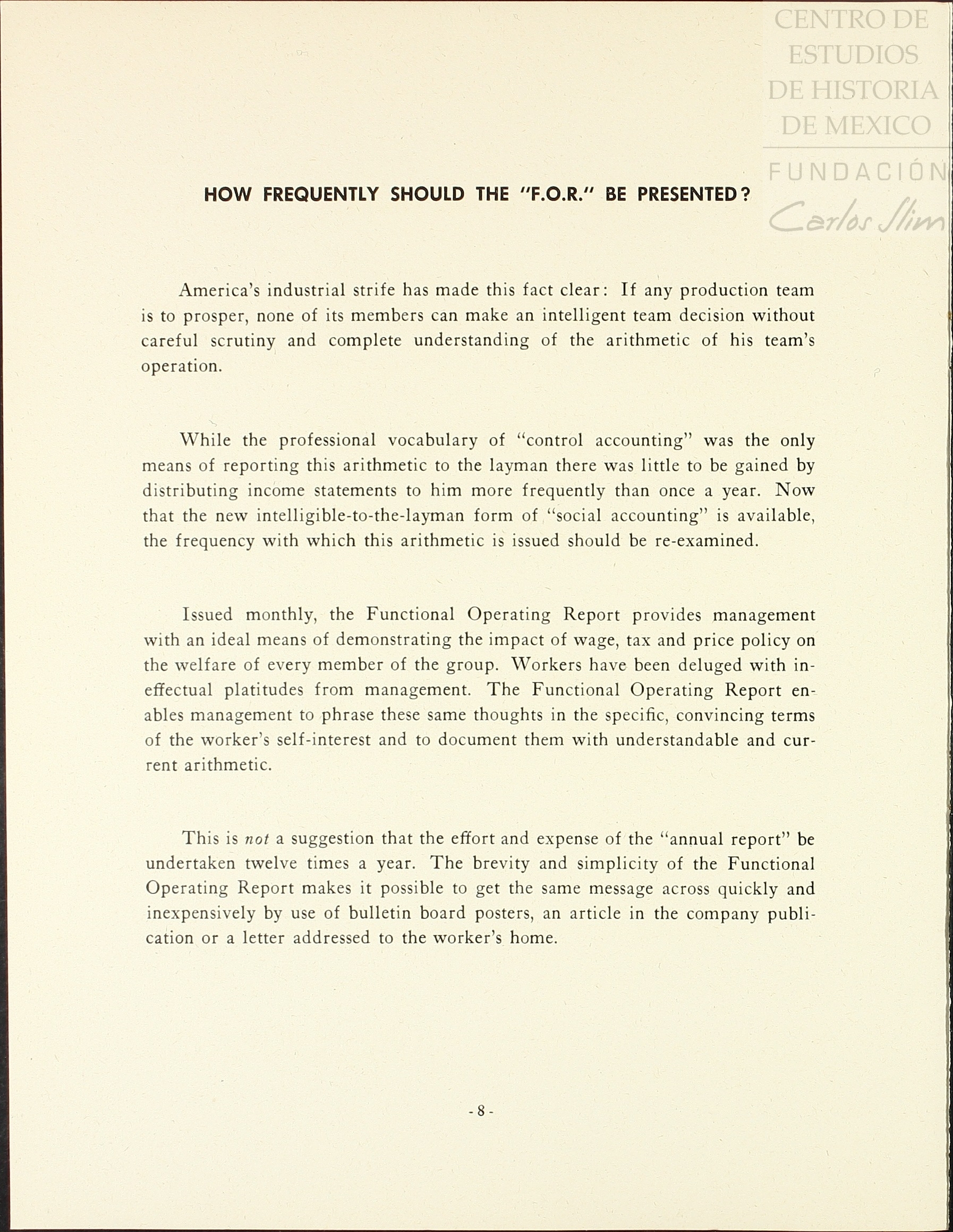 CENTRO DE ESTUDIOS DE HISTORIA DE MEXICO
FUNDACIÓN Carlos Slim

HOW FREQUENTLY SHOULD THE "F.O.R." BE PRESENTED?

America's industrial strife has made this fact clear: If any production team is to prosper, none of its members can make an intelligent team decision without careful scrutiny and complete understanding of the arithmetic of his team's operation.

While the professional vocabulary of "control accounting" was the only means of reporting this arithmetic to the layman there was little to be gained by distributing income statements to him more frequently than once a year. Now that the new intelligible-to-the-layman form of "social accounting" is available, the frequency with which this arithmetic is issued should be re-examined.

Issued monthly, the Functional Operating Report provides management with an ideal means of demonstrating the impact of wage, tax and price policy on the welfare of every member of the group. Workers have been deluged with ineffectual platitudes from management. The Functional Operating Report enables management to phrase these same thoughts in the specific, convincing terms of the worker's self-interest and to document them with understandable and current arithmetic.

This is not a suggestion that the effort and expense of the "annual report" be undertaken twelve times a year. The brevity and simplicity of the Functional Operating Report makes it possible to get the same message across quickly and inexpensively by use of bulletin board posters, an article in the company publication or a letter addressed to the worker's home.

- 8 -